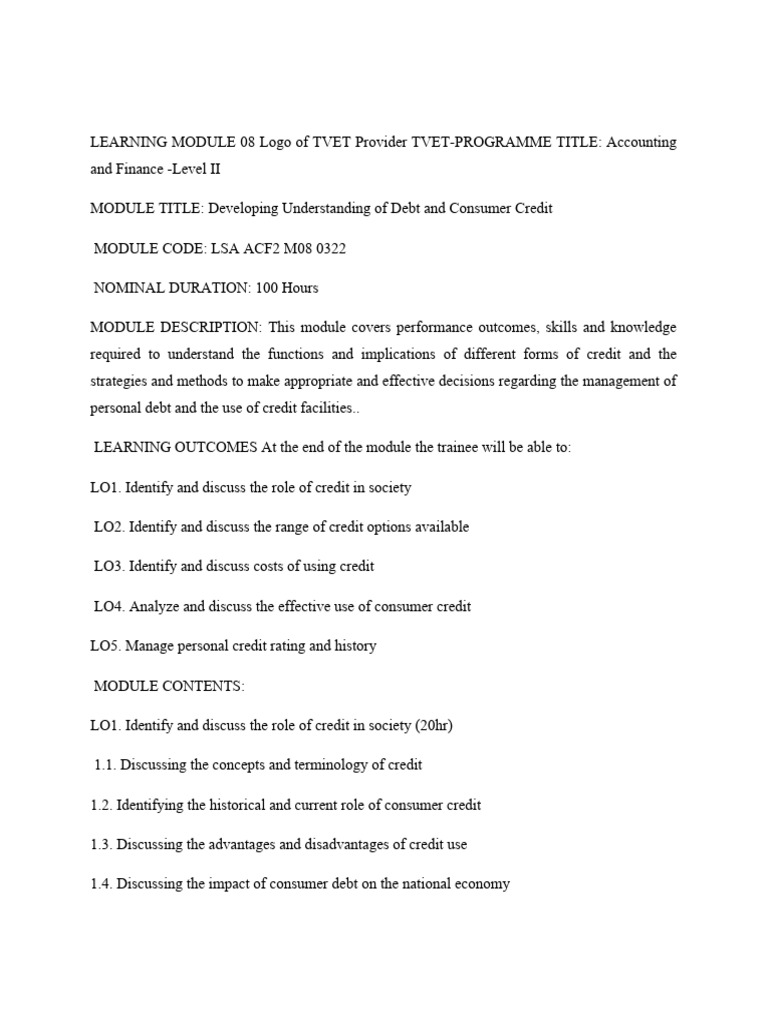 LEARNING MODULE 08 Logo of TVET Provider TVET-PROGRAMME TITLE: Accounting and Finance -Level II

MODULE TITLE: Developing Understanding of Debt and Consumer Credit

MODULE CODE: LSA ACF2 M08 0322

NOMINAL DURATION: 100 Hours

MODULE DESCRIPTION: This module covers performance outcomes, skills and knowledge required to understand the functions and implications of different forms of credit and the strategies and methods to make appropriate and effective decisions regarding the management of personal debt and the use of credit facilities..

LEARNING OUTCOMES At the end of the module the trainee will be able to:

LO1. Identify and discuss the role of credit in society

LO2. Identify and discuss the range of credit options available

LO3. Identify and discuss costs of using credit

LO4. Analyze and discuss the effective use of consumer credit

LO5. Manage personal credit rating and history

MODULE CONTENTS:

LO1. Identify and discuss the role of credit in society (20hr)

1.1. Discussing the concepts and terminology of credit

1.2. Identifying the historical and current role of consumer credit

1.3. Discussing the advantages and disadvantages of credit use

1.4. Discussing the impact of consumer debt on the national economy